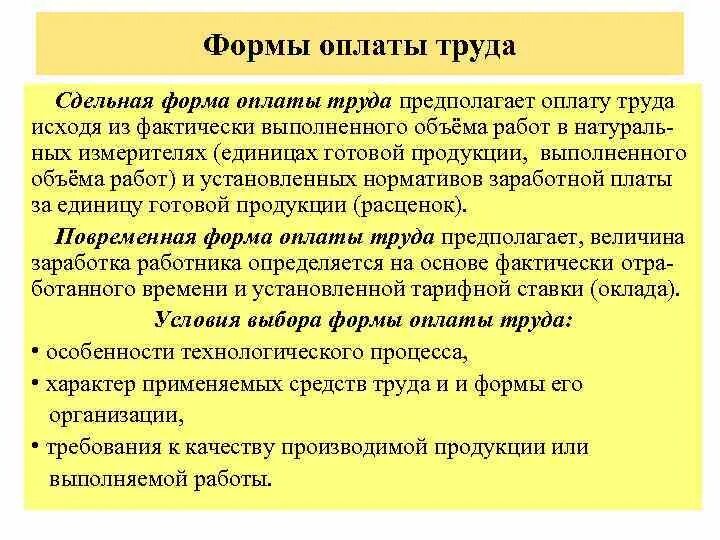 Формы оплаты труда

Сдельная форма оплаты труда предполагает оплату труда исходя из фактически выполненного объёма работ в натуральных измерителях (единицах готовой продукции, выполненного объёма работ) и установленных нормативов заработной платы за единицу готовой продукции (расценок).

Повременная форма оплаты труда предполагает, величина заработка работника определяется на основе фактически отработанного времени и установленной тарифной ставки (оклада).

Условия выбора формы оплаты труда:

• особенности технологического процесса,

• характер применяемых средств труда и и формы его организации,

• требования к качеству производимой продукции или выполняемой работы.